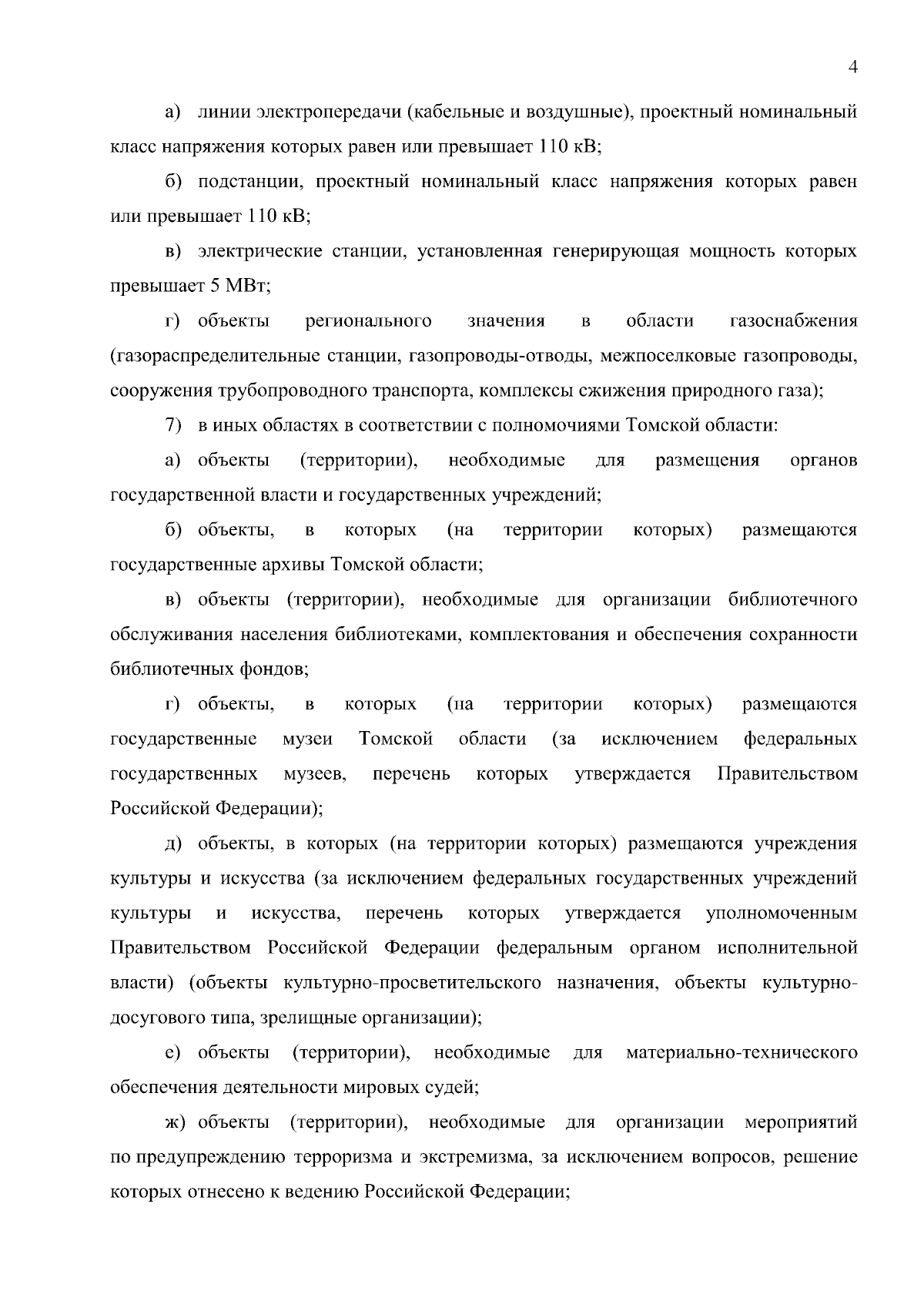 4

а) линии электропередачи (кабельные и воздушные), проектный номинальный класс напряжения которых равен или превышает 110 кВ;

б) подстанции, проектный номинальный класс напряжения которых равен или превышает 110 кВ;

в) электрические станции, установленная генерирующая мощность которых превышает 5 МВт;

г) объекты регионального значения в области газоснабжения (газораспределительные станции, газопроводы-отводы, межпоселковые газопроводы, сооружения трубопроводного транспорта, комплексы сжижения природного газа);

7) в иных областях в соответствии с полномочиями Томской области:

а) объекты (территории), необходимые для размещения органов государственной власти и государственных учреждений;

б) объекты, в которых (на территории которых) размещаются государственные архивы Томской области;

в) объекты (территории), необходимые для организации библиотечного обслуживания населения библиотеками, комплектования и обеспечения сохранности библиотечных фондов;

г) объекты, в которых (на территории которых) размещаются государственные музеи Томской области (за исключением федеральных государственных музеев, перечень которых утверждается Правительством Российской Федерации);

д) объекты, в которых (на территории которых) размещаются учреждения культуры и искусства (за исключением федеральных государственных учреждений культуры и искусства, перечень которых утверждается уполномоченным Правительством Российской Федерации федеральным органом исполнительной власти) (объекты культурно-просветительского назначения, объекты культурно-досугового типа, зрелищные организации);

е) объекты (территории), необходимые для материально-технического обеспечения деятельности мировых судей;

ж) объекты (территории), необходимые для организации мероприятий по предупреждению терроризма и экстремизма, за исключением вопросов, решение которых отнесено к ведению Российской Федерации;